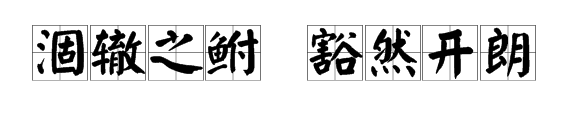 涸辙之鲋 豁然开朗